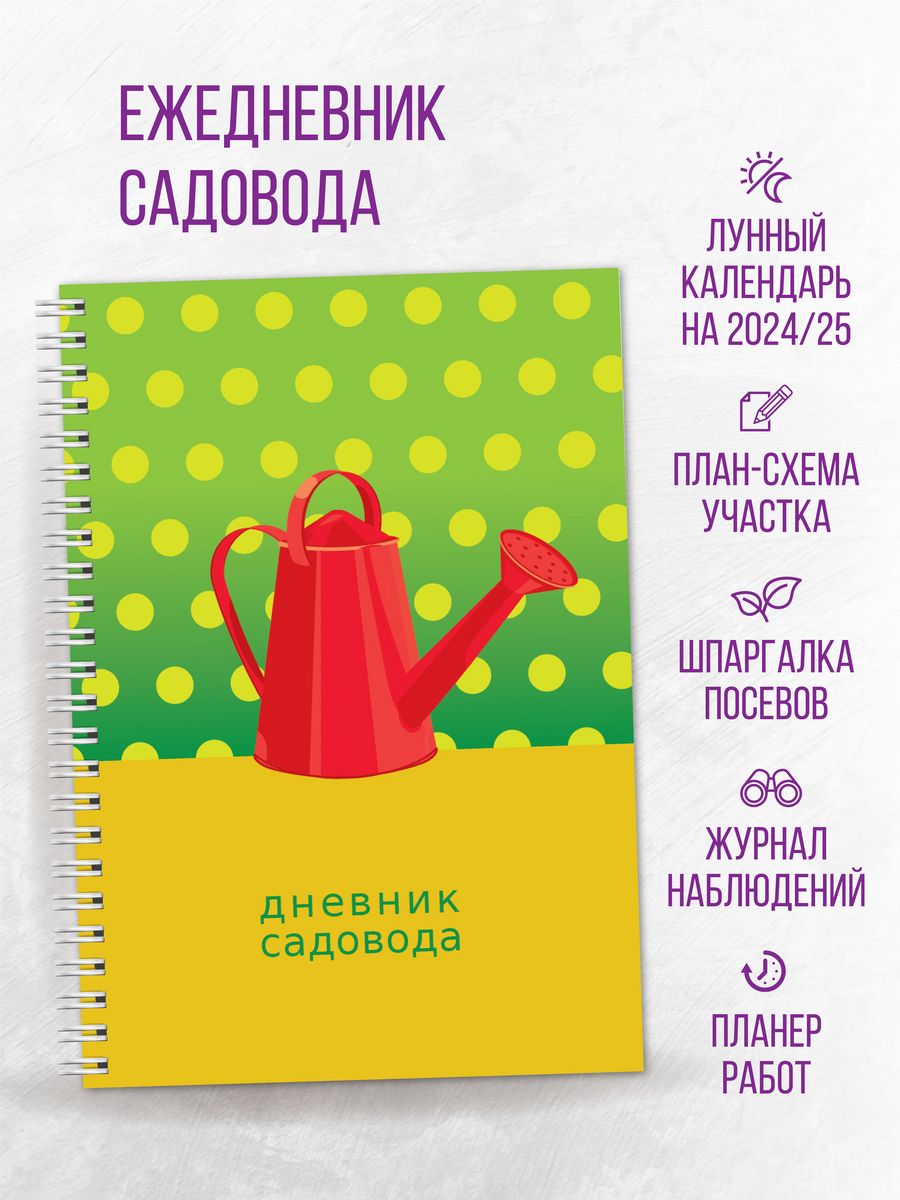 ЕЖЕДНЕВНИК САДОВОДА

дневник садовода

ЛУННЫЙ КАЛЕНДАРЬ НА 2024/25

ПЛАН-СХЕМА УЧАСТКА

ШПАРГАЛКА ПОСЕВОВ

ЖУРНАЛ НАБЛЮДЕНИЙ

ПЛАНЕР РАБОТ